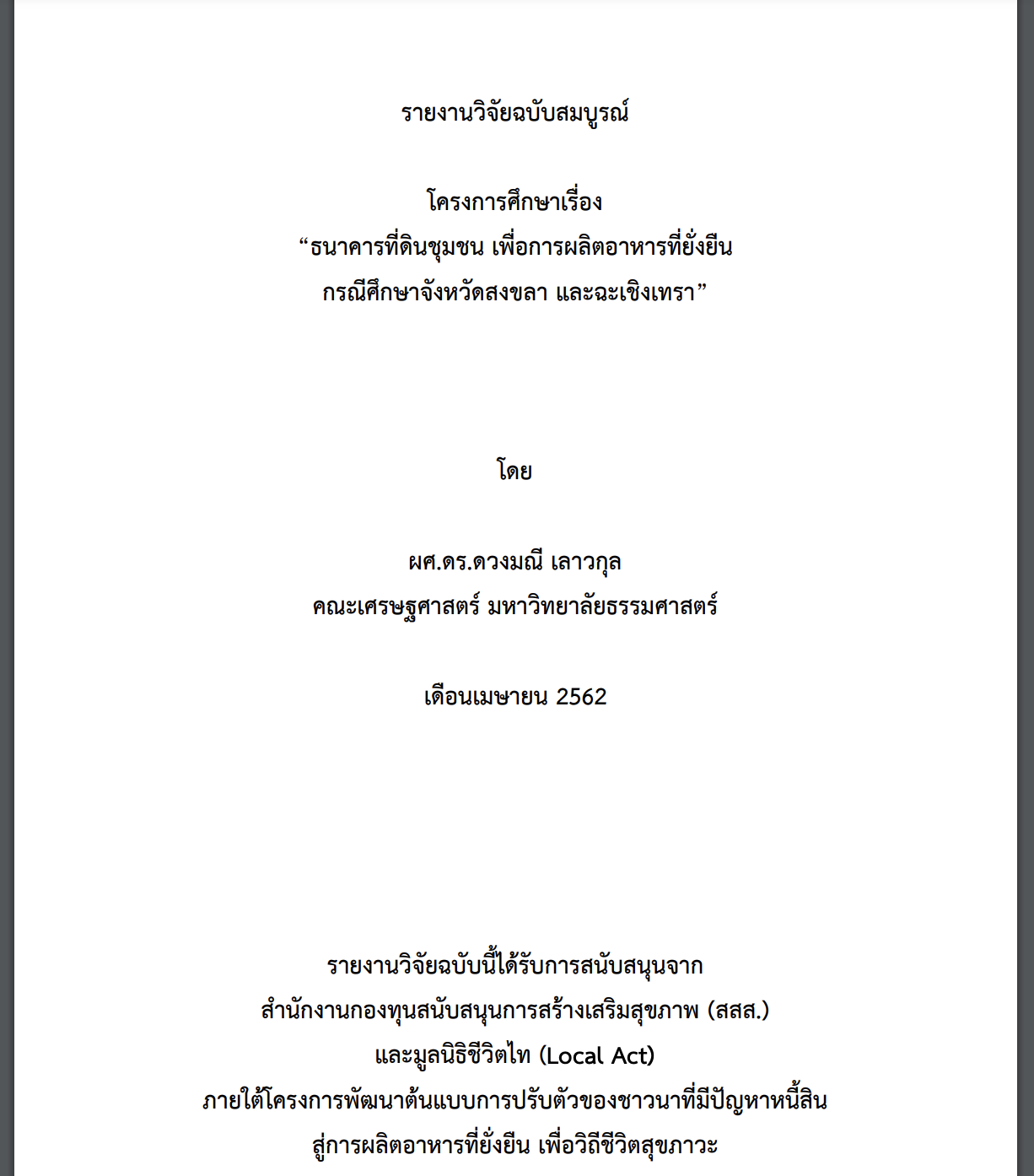 รายงานวิจัยฉบับสมบูรณ์

โครงการศึกษาเรื่อง
“ธนาคารที่ดินชุมชน เพื่อการผลิตอาหารที่ยั่งยืน
กรณีศึกษาจังหวัดสงขลา และฉะเชิงเทรา”

โดย

ผศ.ดร.ดวงมณี เลาวกุล
คณะเศรษฐศาสตร์ มหาวิทยาลัยธรรมศาสตร์

เดือนเมษายน 2562

รายงานวิจัยฉบับนี้ได้รับการสนับสนุนจาก
สำนักงานกองทุนสนับสนุนการสร้างเสริมสุขภาพ (สสส.)
และมูลนิธิชีวิตไท (Local Act)
ภายใต้โครงการพัฒนาต้นแบบการปรับตัวของชาวนาที่มีปัญหาหนี้สิน
สู่การผลิตอาหารที่ยั่งยืน เพื่อวิถีชีวิตสุขภาวะ